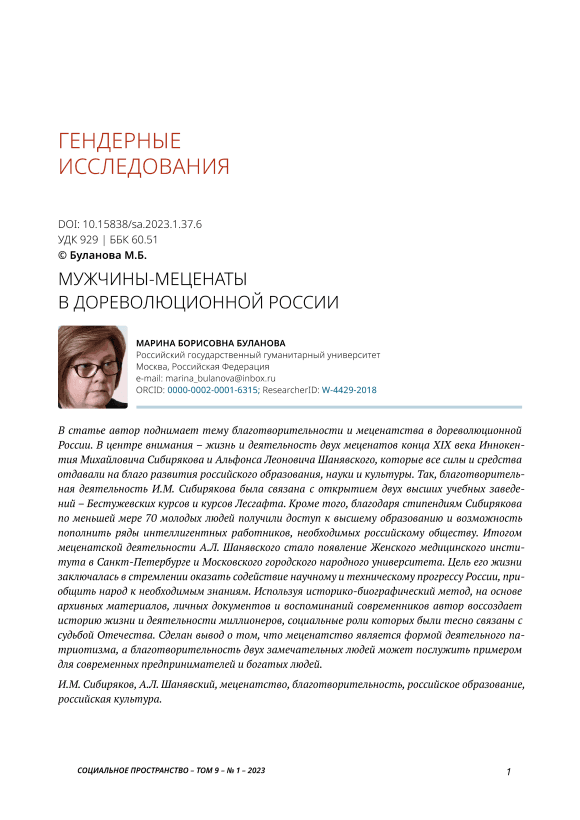 ГЕНДЕРНЫЕ ИССЛЕДОВАНИЯ

DOI: 10.15838/sa.2023.1.37.6
УДК 929 | ББК 60.51
© Буланова М.Б.

МУЖЧИНЫ-МЕЦЕНАТЫ В ДОРЕВОЛЮЦИОННОЙ РОССИИ

МАРИНА БОРИСОВНА БУЛАНОВА
Российский государственный гуманитарный университет
Москва, Российская Федерация
e-mail: marina_bulanova@inbox.ru
ORCID: 0000-0002-0001-6315; ResearcherID: W-4429-2018

В статье автор поднимает тему благотворительности и меценатства в дореволюционной России. В центре внимания – жизнь и деятельность двух меценатов конца XIX века Иннокентия Михайловича Сибирякова и Альфонса Леоновича Шанявского, которые все силы и средства отдавали на благо развития российского образования, науки и культуры. Так, благотворительная деятельность И.М. Сибирякова была связана с открытием двух высших учебных заведений – Бестужевских курсов и курсов Лесгафта. Кроме того, благодаря стипендиям Сибирякова по меньшей мере 70 молодых людей получили доступ к высшему образованию и возможность пополнить ряды интеллигентных работников, необходимых российскому обществу. Итогом меценатской деятельности А.Л. Шанявского стало появление Женского медицинского института в Санкт-Петербурге и Московского городского народного университета. Цель его жизни заключалась в стремлении оказать содействие научному и техническому прогрессу России, приобщить народ к необходимым знаниям. Используя историко-биографический метод, на основе архивных материалов, личных документов и воспоминаний современников автор воссоздает историю жизни и деятельности миллионеров, социальные роли которых были тесно связаны с судьбой Отечества. Сделан вывод о том, что меценатство является формой деятельного патриотизма, а благотворительность двух замечательных людей может послужить примером для современных предпринимателей и богатых людей.

И.М. Сибиряков, А.Л. Шанявский, меценатство, благотворительность, российское образование, российская культура.

СОЦИАЛЬНОЕ ПРОСТРАНСТВО – ТОМ 9 – № 1 – 2023

1